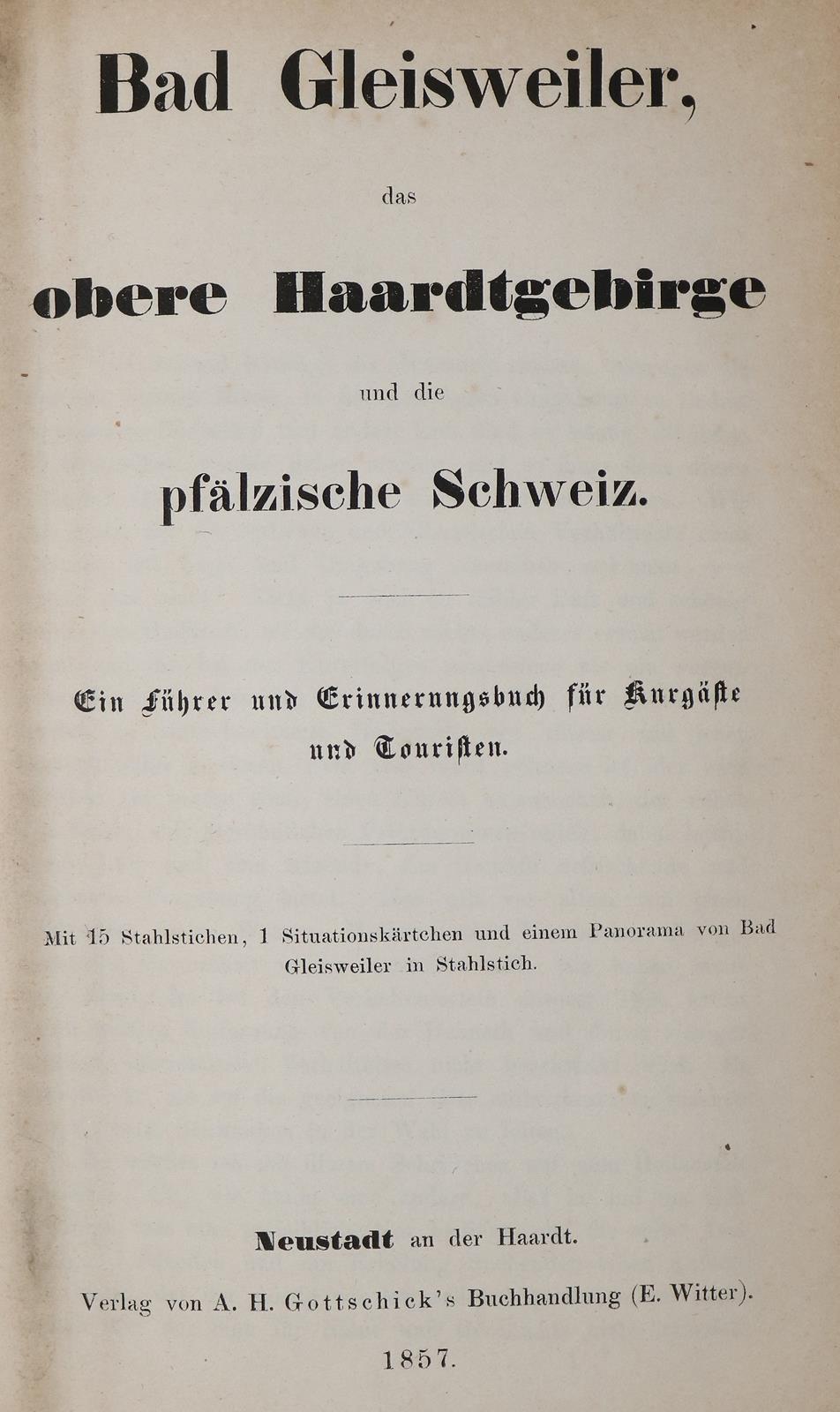 Bad Gleisweiler,

das

obere Haardtgebirge

und die

pfälzische Schweiz.

Ein Führer und Erinnerungsbuch für Kurgäste und Touristen.

Mit 15 Stahlstichen, 1 Situationskärtchen und einem Panorama von Bad Gleisweiler in Stahlstich.

Neustadt an der Haardt.
Verlag von A. H. Gottschick's Buchhandlung (E. Witter).
1857.